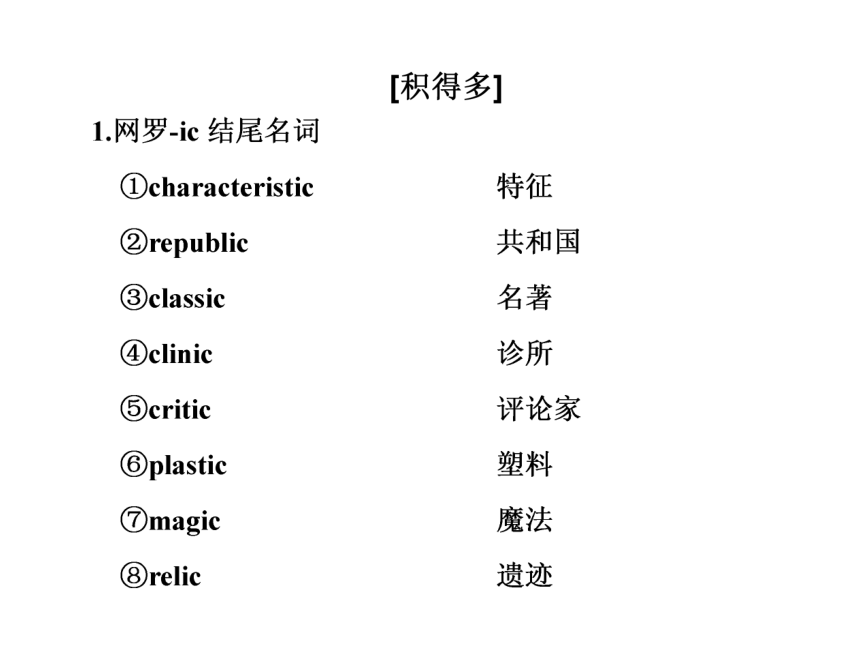 [积得多]

1.网罗-ic 结尾名词

①characteristic 特征

②republic 共和国

③classic 名著

④clinic 诊所

⑤critic 评论家

⑥plastic 塑料

⑦magic 魔法

⑧relic 遗迹